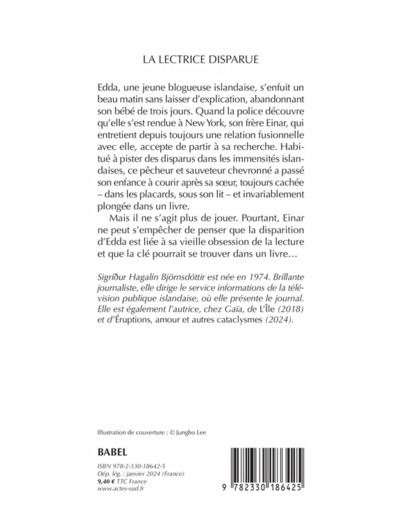 LA LECTRICE DISPARUE

Edda, une jeune blogueuse islandaise, s'enfuit un beau matin sans laisser d'explication, abandonnant son bébé de trois jours. Quand la police découvre qu'elle s'est rendue à New York, son frère Einar, qui entretient depuis toujours une relation fusionnelle avec elle, accepte de partir à sa recherche. Habitué à pister des disparus dans les immensités islandaises, ce pêcheur et sauveteur chevronné a passé son enfance à courir après sa sœur, toujours cachée – dans les placards, sous son lit – et invariablement plongée dans un livre.

Mais il ne s'agit plus de jouer. Pourtant, Einar ne peut s'empêcher de penser que la disparition d'Edda est liée à sa vieille obsession de la lecture et que la clé pourrait se trouver dans un livre…

Sigríður Hagalín Björnsdóttir est née en 1974. Brillante journaliste, elle dirige le service informations de la télévision publique islandaise, où elle présente le journal. Elle est également l'autrice, chez Gaïa, de L'Île (2018) et d'Éruptions, amour et autres cataclysmes (2024).

Illustration de couverture : © Jungho Lee

BABEL

ISBN 978-2-330-18642-5
Dép. lég. : janvier 2024 (France)
9,40 € TTC France
www.actes-sud.fr

9 782330 186425